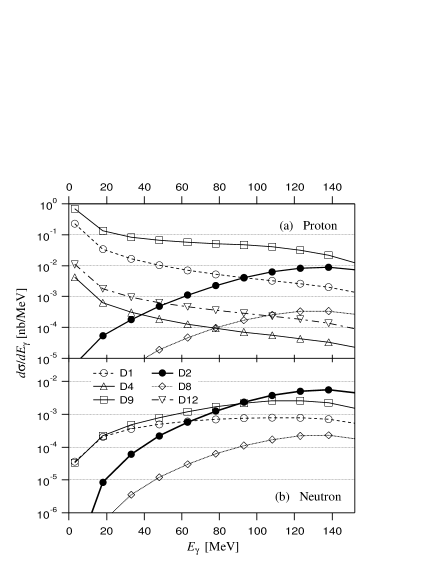 0 20 40 60 80 100 120 140

$10^{0}$
$10^{-1}$
$10^{-2}$
$10^{-3}$
$10^{-4}$
$10^{-5}$

(a) Proton

$d\sigma/dE_\gamma$ [nb/MeV]

D1
D2
D4
D8
D9
D12

$10^{-2}$
$10^{-3}$
$10^{-4}$
$10^{-5}$
$10^{-6}$

(b) Neutron

0 20 40 60 80 100 120 140

$E_\gamma$ [MeV]